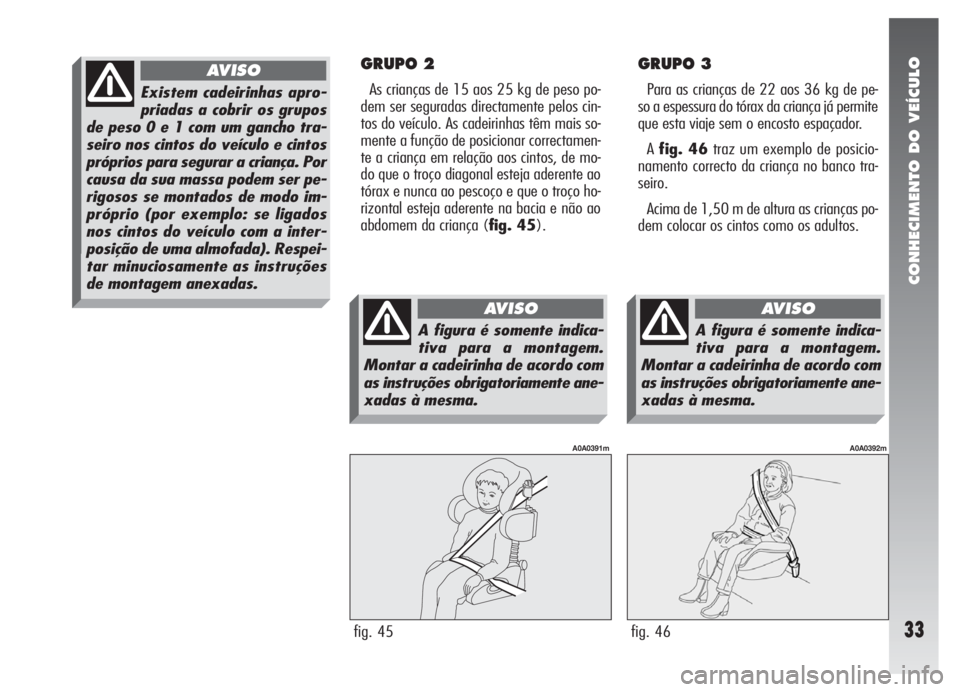 AVISO

Existem cadeirinhas apropriadas a cobrir os grupos de peso 0 e 1 com um gancho traseiro nos cintos do veículo e cintos próprios para segurar a criança. Por causa da sua massa podem ser perigosos se montados de modo impróprio (por exemplo: se ligados nos cintos do veículo com a interposição de uma almofada). Respeitar minuciosamente as instruções de montagem anexadas.

GRUPO 2

As crianças de 15 aos 25 kg de peso podem ser seguradas directamente pelos cintos do veículo. As cadeirinhas têm mais somente a função de posicionar correctamente a criança em relação aos cintos, de modo que o troço diagonal esteja aderente ao tórax e nunca ao pescoço e que o troço horizontal esteja aderente na bacia e não ao abdomem da criança (fig. 45).

AVISO

A figura é somente indicativa para a montagem. Montar a cadeirinha de acordo com as instruções obrigatoriamente anexadas à mesma.

A0A0391m

fig. 45

GRUPO 3

Para as crianças de 22 aos 36 kg de peso a espessura do tórax da criança já permite que esta viaje sem o encosto espaçador.

A fig. 46 traz um exemplo de posicionamento correcto da criança no banco traseiro.

Acima de 1,50 m de altura as crianças podem colocar os cintos como os adultos.

AVISO

A figura é somente indicativa para a montagem. Montar a cadeirinha de acordo com as instruções obrigatoriamente anexadas à mesma.

A0A0392m

fig. 46

CONHECIMENTO DO VEÍCULO

33

carmanualsonline.info